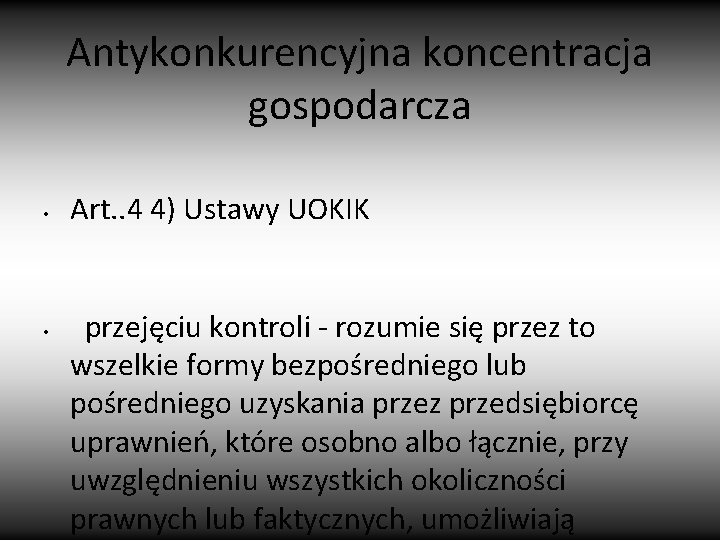 Antykonkurencyjna koncentracja gospodarcza

• Art..4 4) Ustawy UOKIK

• przejęciu kontroli - rozumie się przez to wszelkie formy bezpośredniego lub pośredniego uzyskania przez przedsiębiorcę uprawnień, które osobno albo łącznie, przy uwzględnieniu wszystkich okoliczności prawnych lub faktycznych, umożliwiają